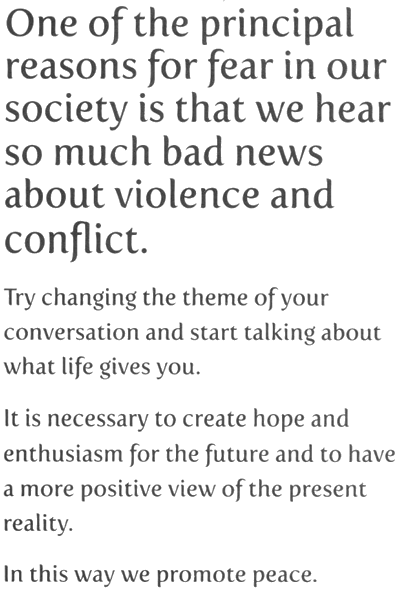 One of the principal reasons for fear in our society is that we hear so much bad news about violence and conflict.

Try changing the theme of your conversation and start talking about what life gives you.

It is necessary to create hope and enthusiasm for the future and to have a more positive view of the present reality.

In this way we promote peace.